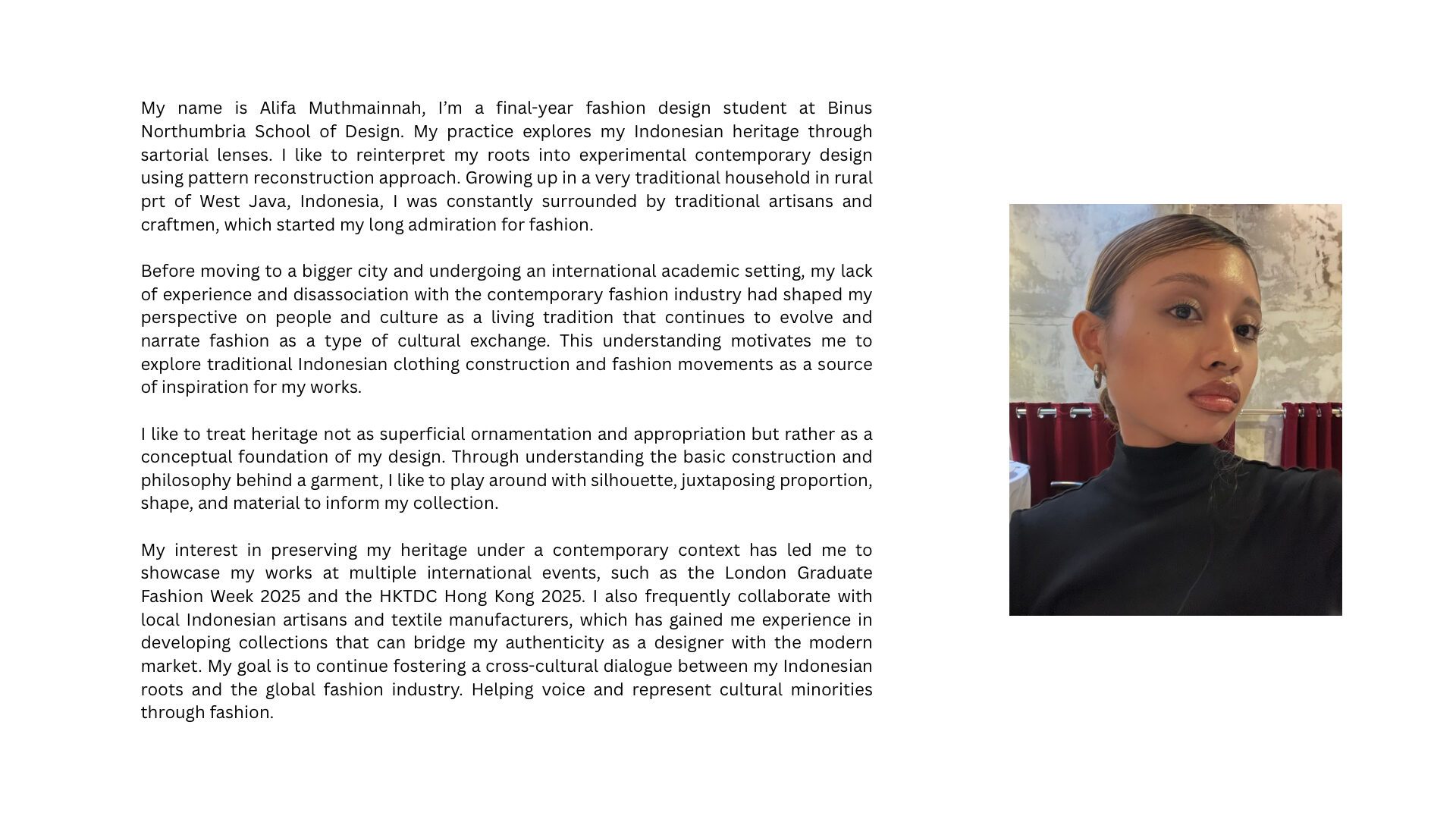 My name is Alifa Muthmainnah, I'm a final-year fashion design student at Binus Northumbria School of Design. My practice explores my Indonesian heritage through sartorial lenses. I like to reinterpret my roots into experimental contemporary design using pattern reconstruction approach. Growing up in a very traditional household in rural prt of West Java, Indonesia, I was constantly surrounded by traditional artisans and craftmen, which started my long admiration for fashion.

Before moving to a bigger city and undergoing an international academic setting, my lack of experience and disassociation with the contemporary fashion industry had shaped my perspective on people and culture as a living tradition that continues to evolve and narrate fashion as a type of cultural exchange. This understanding motivates me to explore traditional Indonesian clothing construction and fashion movements as a source of inspiration for my works.

I like to treat heritage not as superficial ornamentation and appropriation but rather as a conceptual foundation of my design. Through understanding the basic construction and philosophy behind a garment, I like to play around with silhouette, juxtaposing proportion, shape, and material to inform my collection.

My interest in preserving my heritage under a contemporary context has led me to showcase my works at multiple international events, such as the London Graduate Fashion Week 2025 and the HKTDC Hong Kong 2025. I also frequently collaborate with local Indonesian artisans and textile manufacturers, which has gained me experience in developing collections that can bridge my authenticity as a designer with the modern market. My goal is to continue fostering a cross-cultural dialogue between my Indonesian roots and the global fashion industry. Helping voice and represent cultural minorities through fashion.